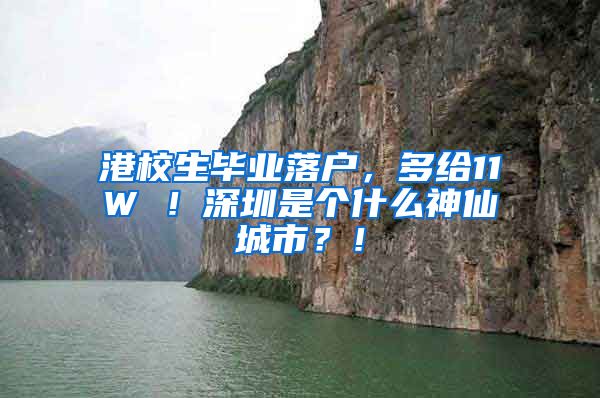 港校生毕业落户，多给11W ！深圳是个什么神仙城市？！